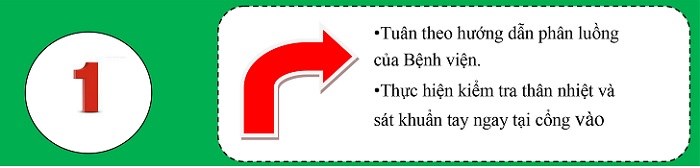 1

•Tuân theo hướng dẫn phân luồng của Bệnh viện.

•Thực hiện kiểm tra thân nhiệt và sát khuẩn tay ngay tại cổng vào